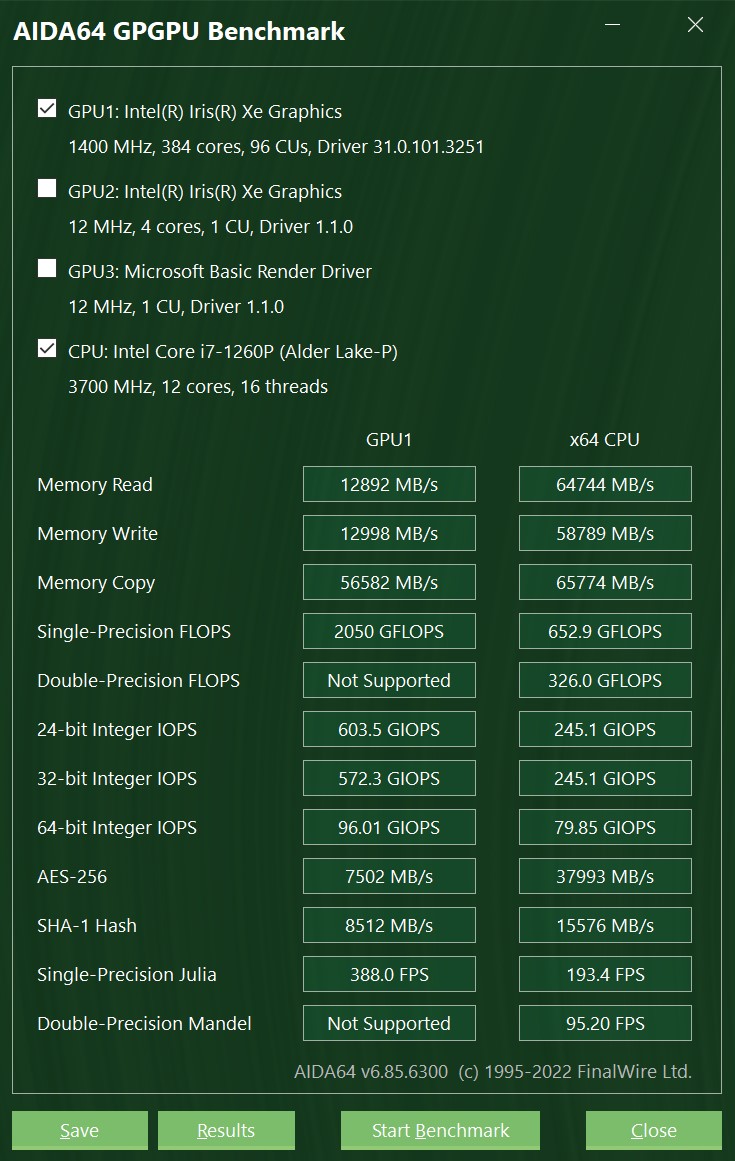 AIDA64 GPGPU Benchmark

GPU1: Intel(R) Iris(R) Xe Graphics
1400 MHz, 384 cores, 96 CUs, Driver 31.0.101.3251

GPU2: Intel(R) Iris(R) Xe Graphics
12 MHz, 4 cores, 1 CU, Driver 1.1.0

GPU3: Microsoft Basic Render Driver
12 MHz, 1 CU, Driver 1.1.0

CPU: Intel Core i7-1260P (Alder Lake-P)
3700 MHz, 12 cores, 16 threads

| | GPU1 | x64 CPU |
|---|---|---|
| Memory Read | 12892 MB/s | 64744 MB/s |
| Memory Write | 12998 MB/s | 58789 MB/s |
| Memory Copy | 56582 MB/s | 65774 MB/s |
| Single-Precision FLOPS | 2050 GFLOPS | 652.9 GFLOPS |
| Double-Precision FLOPS | Not Supported | 326.0 GFLOPS |
| 24-bit Integer IOPS | 603.5 GIOPS | 245.1 GIOPS |
| 32-bit Integer IOPS | 572.3 GIOPS | 245.1 GIOPS |
| 64-bit Integer IOPS | 96.01 GIOPS | 79.85 GIOPS |
| AES-256 | 7502 MB/s | 37993 MB/s |
| SHA-1 Hash | 8512 MB/s | 15576 MB/s |
| Single-Precision Julia | 388.0 FPS | 193.4 FPS |
| Double-Precision Mandel | Not Supported | 95.20 FPS |

AIDA64 v6.85.6300 (c) 1995-2022 FinalWire Ltd.

Save Results Start Benchmark Close